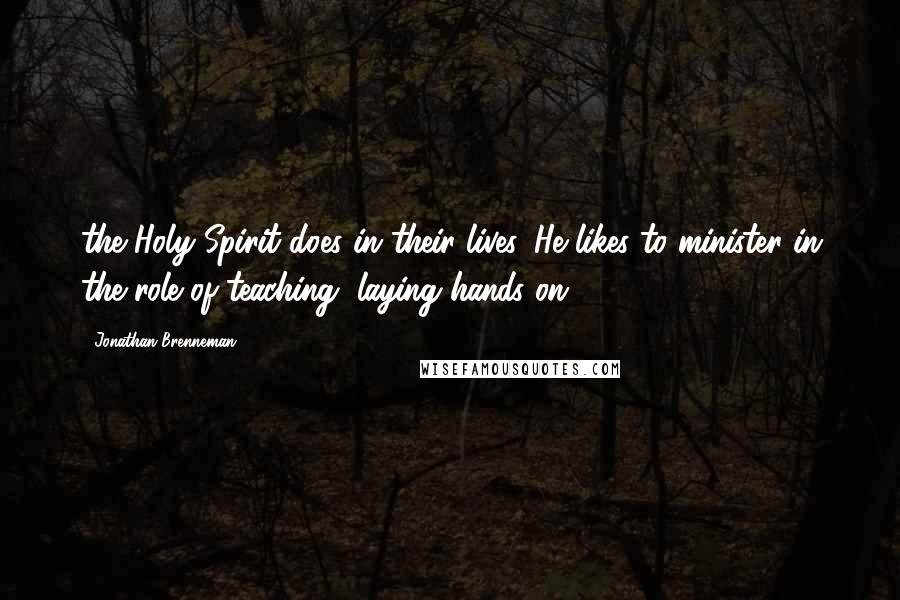 the Holy Spirit does in their lives. He likes to minister in the role of teaching, laying hands on

Jonathan Brenneman

WISEFAMOUSQUOTES.COM